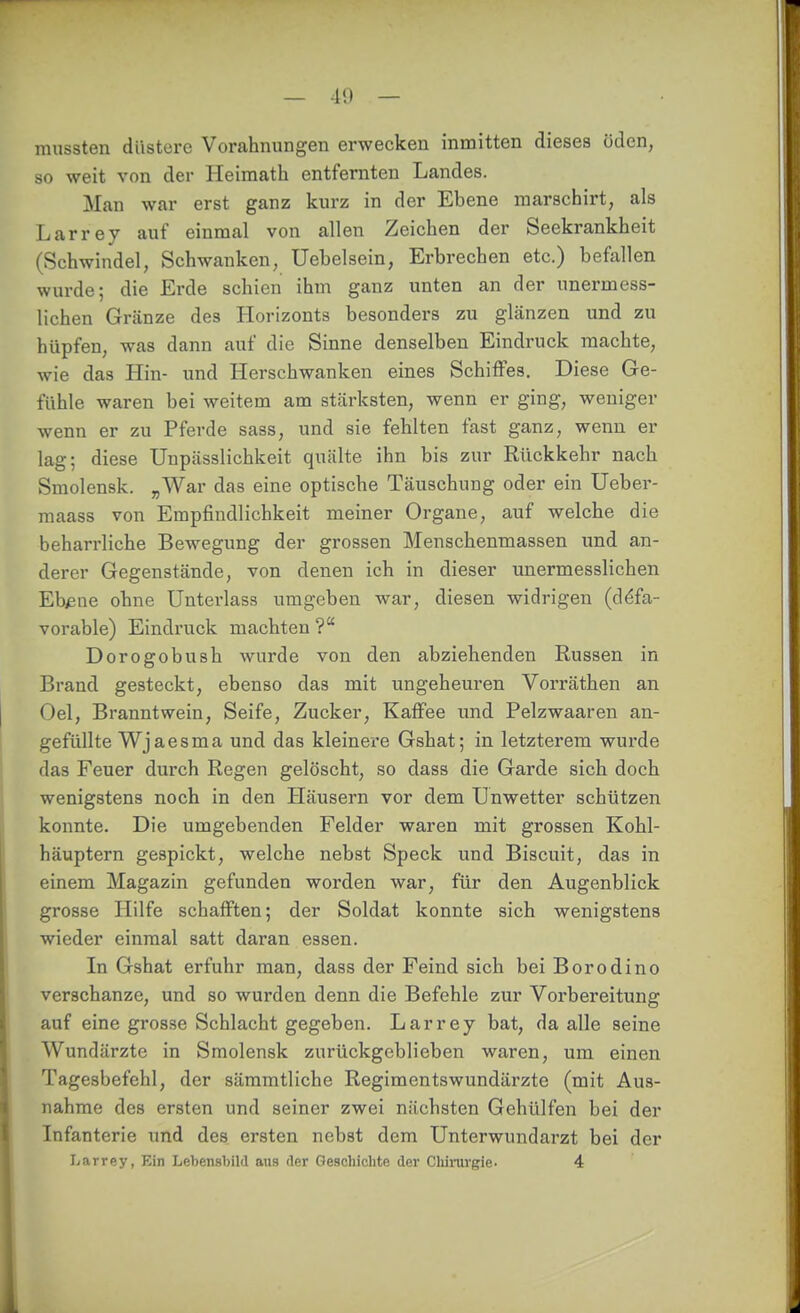 — 49 —

mussten düstere Vorahnungen erwecken inmitten dieses öden, so weit von der Heimath entfernten Landes.

Man war erst ganz kurz in der Ebene marschirt, als Larrey auf einmal von allen Zeichen der Seekrankheit (Schwindel, Schwanken, Uebelsein, Erbrechen etc.) befallen wurde; die Erde schien ihm ganz unten an der unermesslichen Gränze des Horizonts besonders zu glänzen und zu hüpfen, was dann auf die Sinne denselben Eindruck machte, wie das Hin- und Herschwanken eines Schiffes. Diese Gefühle waren bei weitem am stärksten, wenn er ging, weniger wenn er zu Pferde sass, und sie fehlten fast ganz, wenn er lag; diese Unpässlichkeit quälte ihn bis zur Rückkehr nach Smolensk. „War das eine optische Täuschung oder ein Uebermaass von Empfindlichkeit meiner Organe, auf welche die beharrliche Bewegung der grossen Menschenmassen und anderer Gegenstände, von denen ich in dieser unermesslichen Ebene ohne Unterlass umgeben war, diesen widrigen (défavorable) Eindruck machten?“

Dorogobush wurde von den abziehenden Russen in Brand gesteckt, ebenso das mit ungeheuren Vorräthen an Oel, Branntwein, Seife, Zucker, Kaffee und Pelzwaaren angefüllte Wjaesma und das kleinere Gshat; in letzterem wurde das Feuer durch Regen gelöscht, so dass die Garde sich doch wenigstens noch in den Häusern vor dem Unwetter schützen konnte. Die umgebenden Felder waren mit grossen Kohlhäuptern gespickt, welche nebst Speck und Biscuit, das in einem Magazin gefunden worden war, für den Augenblick grosse Hilfe schafften; der Soldat konnte sich wenigstens wieder einmal satt daran essen.

In Gshat erfuhr man, dass der Feind sich bei Borodino verschanze, und so wurden denn die Befehle zur Vorbereitung auf eine grosse Schlacht gegeben. Larrey bat, da alle seine Wundärzte in Smolensk zurückgeblieben waren, um einen Tagesbefehl, der sämmtliche Regimentswundärzte (mit Ausnahme des ersten und seiner zwei nächsten Gehülfen bei der Infanterie und des ersten nebst dem Unterwundarzt bei der

Larrey, Ein Lebensbild aus der Geschichte der Chirurgie. 4